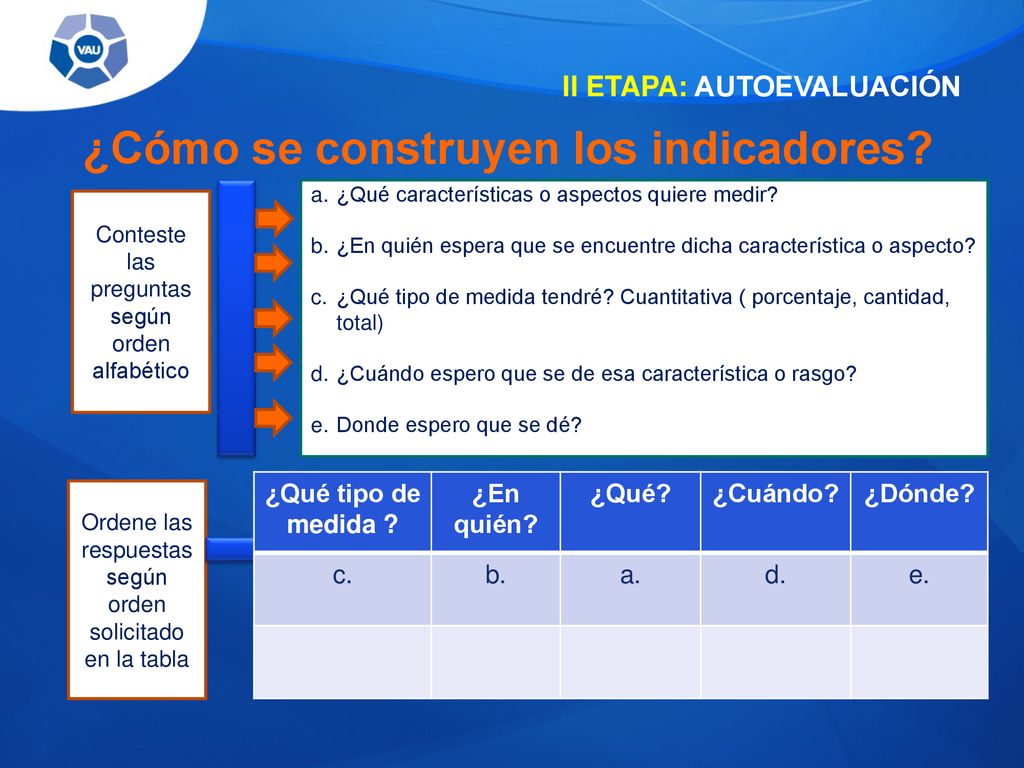 VAU

II ETAPA: AUTOEVALUACIÓN

¿Cómo se construyen los indicadores?

Conteste las preguntas según orden alfabético

a. ¿Qué características o aspectos quiere medir?

b. ¿En quién espera que se encuentre dicha característica o aspecto?

c. ¿Qué tipo de medida tendré? Cuantitativa ( porcentaje, cantidad, total)

d. ¿Cuándo espero que se de esa característica o rasgo?

e. Donde espero que se dé?

Ordene las respuestas según orden solicitado en la tabla

| ¿Qué tipo de medida ? | ¿En quién? | ¿Qué? | ¿Cuándo? | ¿Dónde? |
|---|---|---|---|---|
| c. | b. | a. | d. | e. |
| | | | | |